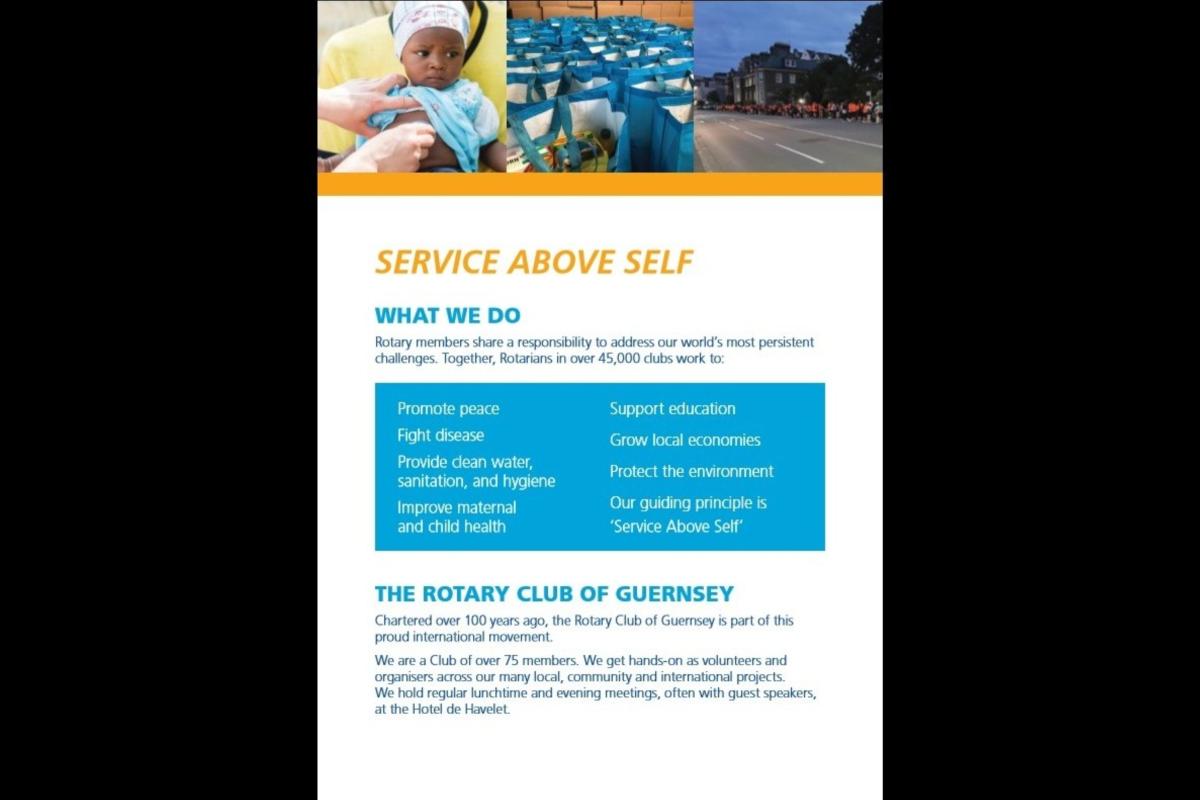 SERVICE ABOVE SELF

WHAT WE DO

Rotary members share a responsibility to address our world's most persistent challenges. Together, Rotarians in over 45,000 clubs work to:

Promote peace

Fight disease

Provide clean water, sanitation, and hygiene

Improve maternal and child health

Support education

Grow local economies

Protect the environment

Our guiding principle is 'Service Above Self'

THE ROTARY CLUB OF GUERNSEY

Chartered over 100 years ago, the Rotary Club of Guernsey is part of this proud international movement.

We are a Club of over 75 members. We get hands-on as volunteers and organisers across our many local, community and international projects. We hold regular lunchtime and evening meetings, often with guest speakers, at the Hotel de Havelet.